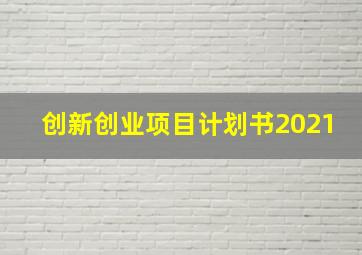 创新创业项目计划书2021